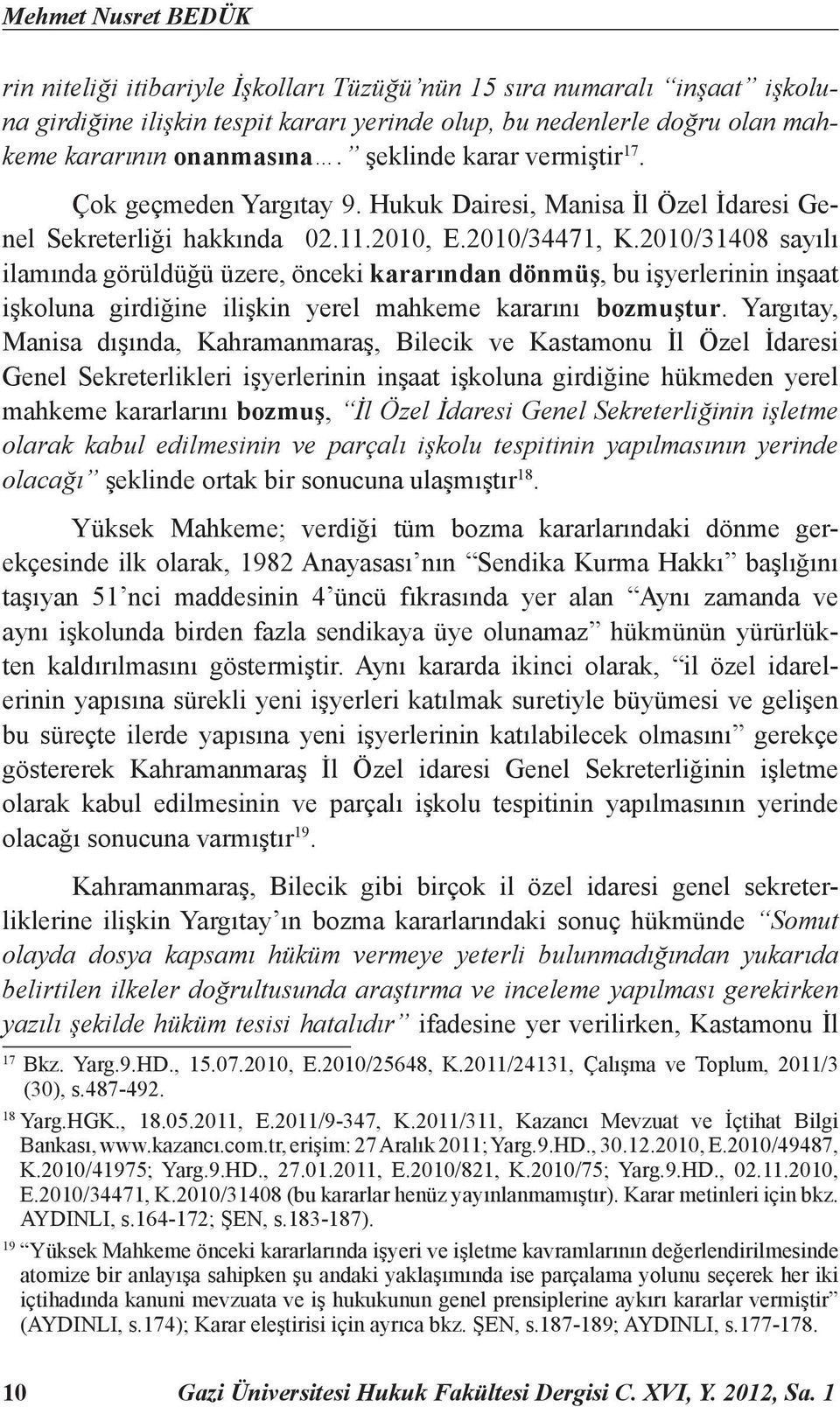 Mehmet Nusret BEDÜK

rin niteliği itibariyle İşkolları Tüzüğü'nün 15 sıra numaralı "inşaat" işkoluna girdiğine ilişkin tespit kararı yerinde olup, bu nedenlerle doğru olan mahkeme kararının onanmasına…." şeklinde karar vermiştir$^{17}$.

Çok geçmeden Yargıtay 9. Hukuk Dairesi, Manisa İl Özel İdaresi Genel Sekreterliği hakkında 02.11.2010, E.2010/34471, K.2010/31408 sayılı ilamında görüldüğü üzere, önceki kararından dönmüş, bu işyerlerinin inşaat işkoluna girdiğine ilişkin yerel mahkeme kararını bozmuştur. Yargıtay, Manisa dışında, Kahramanmaraş, Bilecik ve Kastamonu İl Özel İdaresi Genel Sekreterlikleri işyerlerinin inşaat işkoluna girdiğine hükmeden yerel mahkeme kararlarını bozmuş, "İl Özel İdaresi Genel Sekreterliğinin işletme olarak kabul edilmesinin ve parçalı işkolu tespitinin yapılmasının yerinde olacağı" şeklinde ortak bir sonucuna ulaşmıştır$^{18}$.

Yüksek Mahkeme; verdiği tüm bozma kararlarındaki dönme gerekçesinde ilk olarak, 1982 Anayasası'nın "Sendika Kurma Hakkı" başlığını taşıyan 51'nci maddesinin 4'üncü fıkrasında yer alan "Aynı zamanda ve aynı işkolunda birden fazla sendikaya üye olunamaz" hükmünün yürürlükten kaldırılmasını göstermiştir. Aynı kararda ikinci olarak, "il özel idarelerinin yapısına sürekli yeni işyerleri katılmak suretiyle büyümesi ve gelişen bu süreçte ilerde yapısına yeni işyerlerinin katılabilecek olmasını" gerekçe göstererek Kahramanmaraş İl Özel idaresi Genel Sekreterliğinin işletme olarak kabul edilmesinin ve parçalı işkolu tespitinin yapılmasının yerinde olacağı sonucuna varmıştır$^{19}$.

Kahramanmaraş, Bilecik gibi birçok il özel idaresi genel sekreterliklerine ilişkin Yargıtay'ın bozma kararlarındaki sonuç hükmünde "Somut olayda dosya kapsamı hüküm vermeye yeterli bulunmadığından yukarıda belirtilen ilkeler doğrultusunda araştırma ve inceleme yapılması gerekirken yazılı şekilde hüküm tesisi hatalıdır" ifadesine yer verilirken, Kastamonu İl

$^{17}$ Bkz. Yarg.9.HD., 15.07.2010, E.2010/25648, K.2011/24131, Çalışma ve Toplum, 2011/3 (30), s.487-492.

$^{18}$ Yarg.HGK., 18.05.2011, E.2011/9-347, K.2011/311, Kazancı Mevzuat ve İçtihat Bilgi Bankası, www.kazancı.com.tr, erişim: 27 Aralık 2011; Yarg.9.HD., 30.12.2010, E.2010/49487, K.2010/41975; Yarg.9.HD., 27.01.2011, E.2010/821, K.2010/75; Yarg.9.HD., 02.11.2010, E.2010/34471, K.2010/31408 (bu kararlar henüz yayınlanmamıştır). Karar metinleri için bkz. AYDINLI, s.164-172; ŞEN, s.183-187).

$^{19}$ "Yüksek Mahkeme önceki kararlarında işyeri ve işletme kavramlarının değerlendirilmesinde atomize bir anlayışa sahipken şu andaki yaklaşımında ise parçalama yolunu seçerek her iki içtihadında kanuni mevzuata ve iş hukukunun genel prensiplerine aykırı kararlar vermiştir" (AYDINLI, s.174); Karar eleştirisi için ayrıca bkz. ŞEN, s.187-189; AYDINLI, s.177-178.

10 Gazi Üniversitesi Hukuk Fakültesi Dergisi C. XVI, Y. 2012, Sa. 1